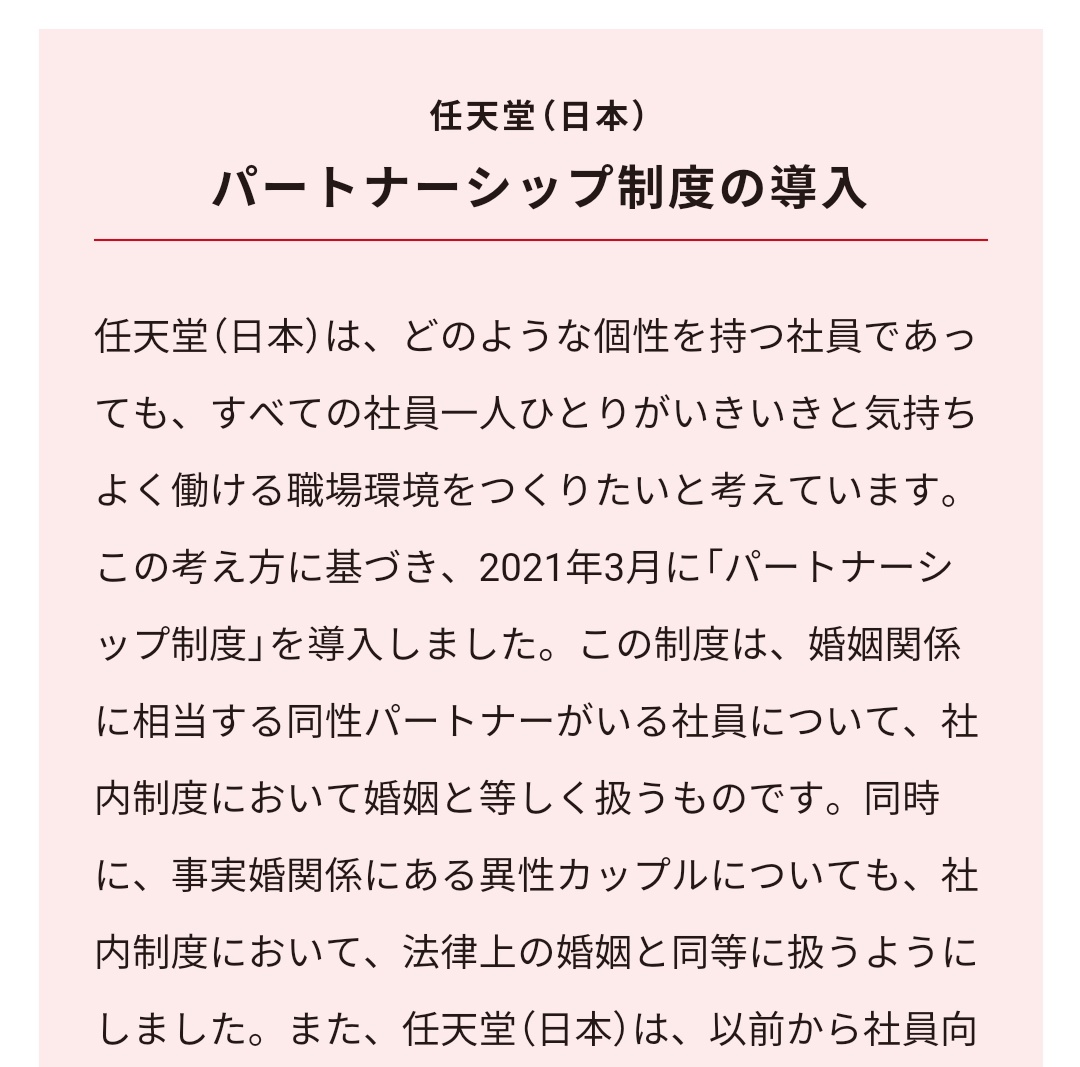 任天堂（日本）

パートナーシップ制度の導入

任天堂（日本）は、どのような個性を持つ社員であっても、すべての社員一人ひとりがいきいきと気持ちよく働ける職場環境をつくりたいと考えています。この考え方に基づき、2021年3月に「パートナーシップ制度」を導入しました。この制度は、婚姻関係に相当する同性パートナーがいる社員について、社内制度において婚姻と等しく扱うものです。同時に、事実婚関係にある異性カップルについても、社内制度において、法律上の婚姻と同等に扱うようにしました。また、任天堂（日本）は、以前から社員向